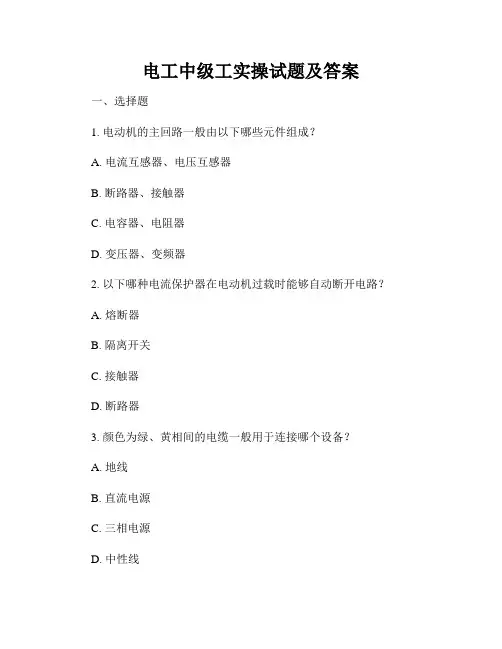 电工中级工实操试题及答案

一、选择题

1. 电动机的主回路一般由以下哪些元件组成？

A. 电流互感器、电压互感器

B. 断路器、接触器

C. 电容器、电阻器

D. 变压器、变频器

2. 以下哪种电流保护器在电动机过载时能够自动断开电路？

A. 熔断器

B. 隔离开关

C. 接触器

D. 断路器

3. 颜色为绿、黄相间的电缆一般用于连接哪个设备？

A. 地线

B. 直流电源

C. 三相电源

D. 中性线